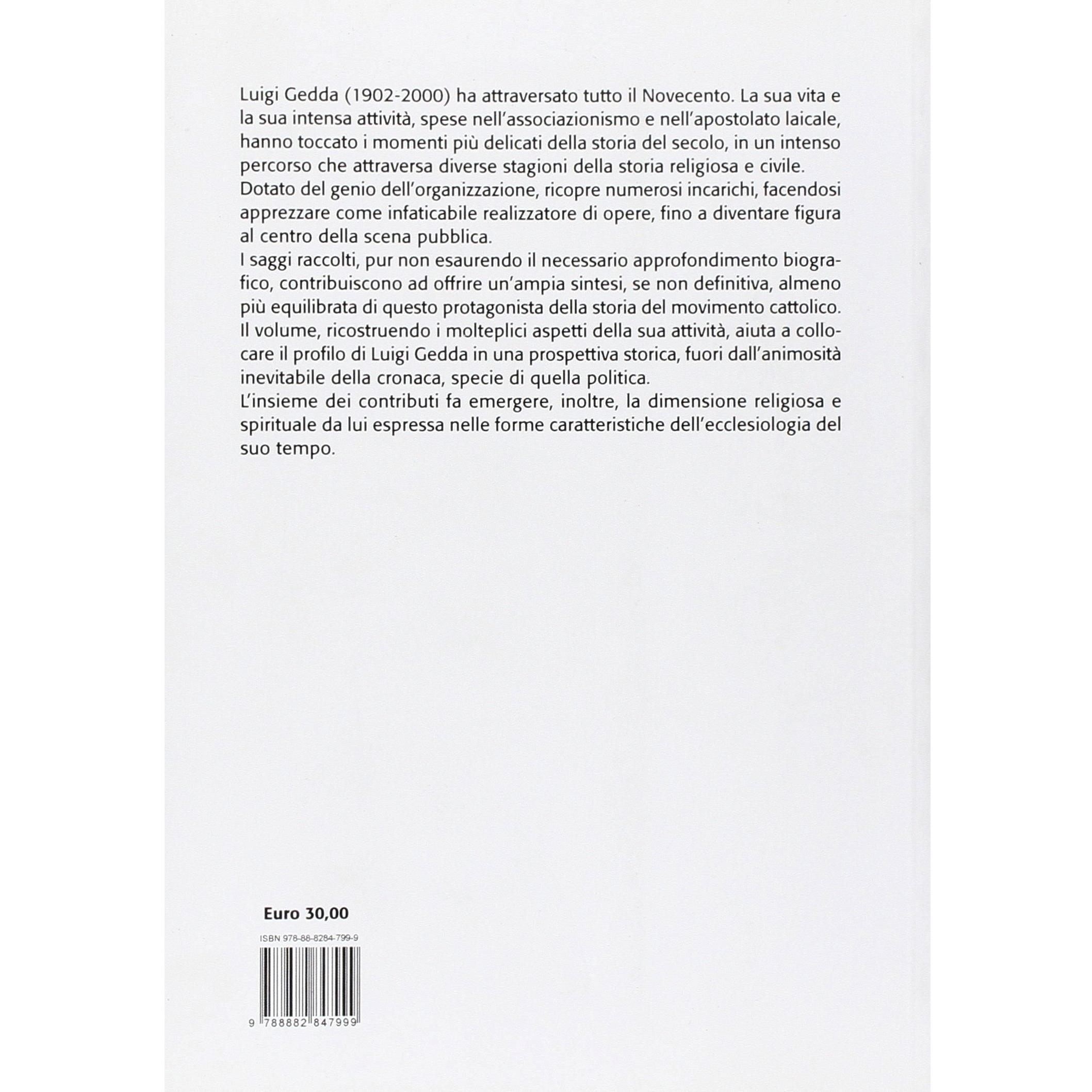 Luigi Gedda (1902-2000) ha attraversato tutto il Novecento. La sua vita e la sua intensa attività, spese nell'associazionismo e nell'apostolato laicale, hanno toccato i momenti più delicati della storia del secolo, in un intenso percorso che attraversa diverse stagioni della storia religiosa e civile.
Dotato del genio dell'organizzazione, ricopre numerosi incarichi, facendosi apprezzare come infaticabile realizzatore di opere, fino a diventare figura al centro della scena pubblica.
I saggi raccolti, pur non esaurendo il necessario approfondimento biografico, contribuiscono ad offrire un'ampia sintesi, se non definitiva, almeno più equilibrata di questo protagonista della storia del movimento cattolico.
Il volume, ricostruendo i molteplici aspetti della sua attività, aiuta a collocare il profilo di Luigi Gedda in una prospettiva storica, fuori dall'animosità inevitabile della cronaca, specie di quella politica.
L'insieme dei contributi fa emergere, inoltre, la dimensione religiosa e spirituale da lui espressa nelle forme caratteristiche dell'ecclesiologia del suo tempo.

Euro 30,00

ISBN 978-88-8284-799-9

9 788882 847999